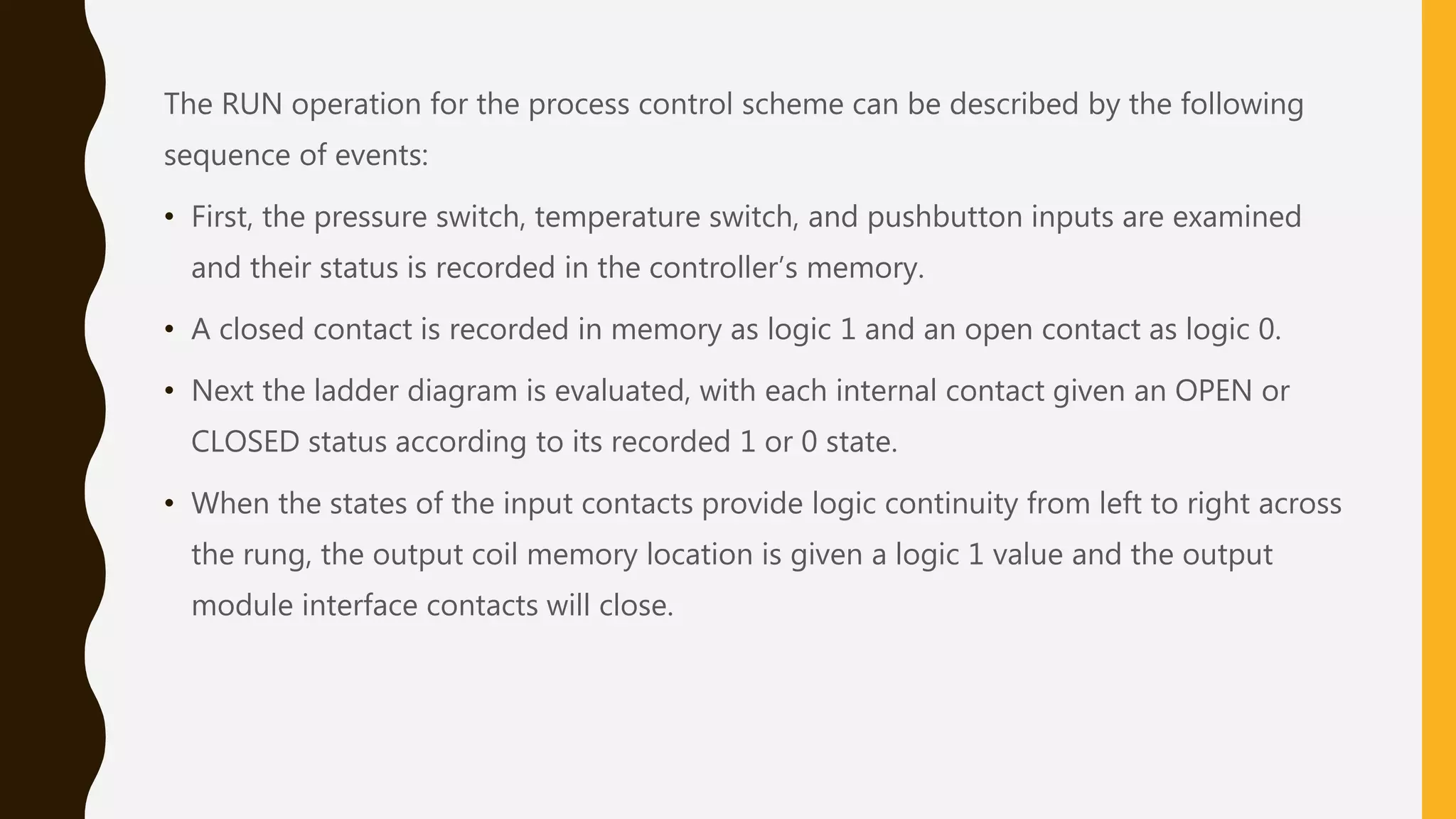 The RUN operation for the process control scheme can be described by the following sequence of events:

• First, the pressure switch, temperature switch, and pushbutton inputs are examined and their status is recorded in the controller’s memory.

• A closed contact is recorded in memory as logic 1 and an open contact as logic 0.

• Next the ladder diagram is evaluated, with each internal contact given an OPEN or CLOSED status according to its recorded 1 or 0 state.

• When the states of the input contacts provide logic continuity from left to right across the rung, the output coil memory location is given a logic 1 value and the output module interface contacts will close.